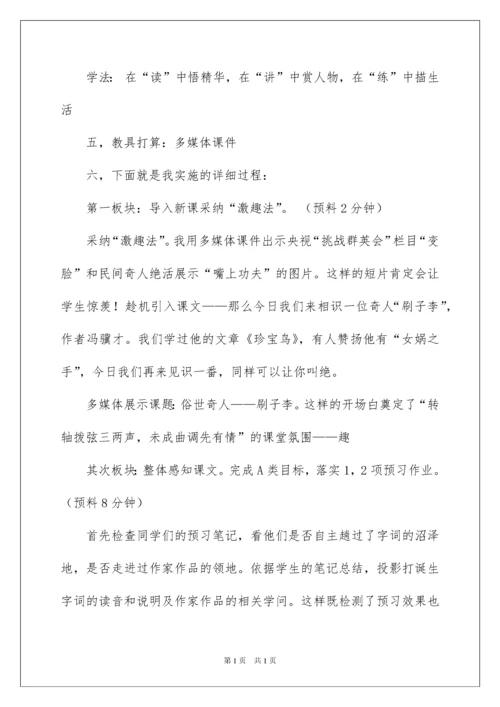 学法：在“读”中悟精华，在“讲”中赏人物，在“练”中描生活

五，教具打算：多媒体课件

六，下面就是我实施的详细过程：

第一板块：导入新课采纳“激趣法”。（预料2分钟）

采纳“激趣法”。我用多媒体课件出示央视“挑战群英会”栏目“变脸”和民间奇人绝活展示“嘴上功夫”的图片。这样的短片肯定会让学生惊羡！趁机引入课文——那么今日我们来相识一位奇人“刷子李”，作者冯骥才。我们学过他的文章《珍宝鸟》，有人赞扬他有“女娲之手”，今日我们再来见识一番，同样可以让你叫绝。

多媒体展示课题：俗世奇人——刷子李。这样的开场白奠定了“转轴拨弦三两声，未成曲调先有情”的课堂氛围——趣

其次板块：整体感知课文。完成A类目标，落实1，2项预习作业。（预料8分钟）

首先检查同学们的预习笔记，看他们是否自主趟过了字词的沼泽地，是否走进过作家作品的领地。依据学生的笔记总结，投影打诞生字词的读音和说明及作家作品的相关学问。这样既检测了预习效果也

第1页 共1页